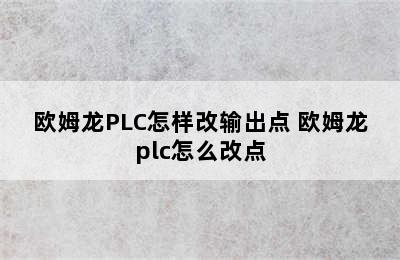 欧姆龙PLC怎样改输出点 欧姆龙plc怎么改点